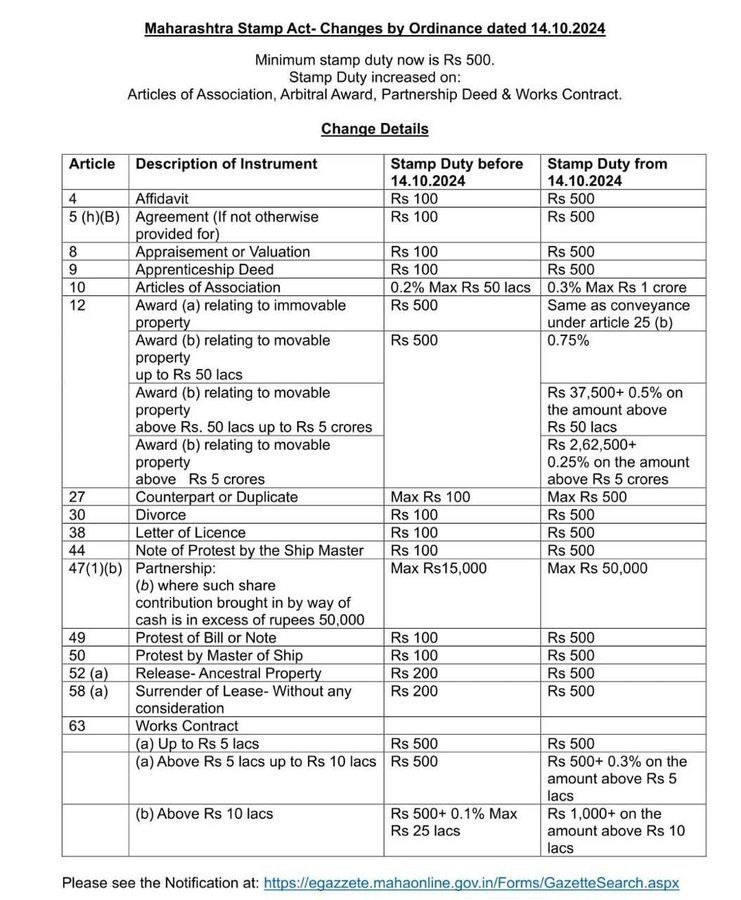 Maharashtra Stamp Act- Changes by Ordinance dated 14.10.2024

Minimum stamp duty now is Rs 500.
Stamp Duty increased on:
Articles of Association, Arbitral Award, Partnership Deed & Works Contract.

Change Details

| Article | Description of Instrument | Stamp Duty before 14.10.2024 | Stamp Duty from 14.10.2024 |
|---|---|---|---|
| 4 | Affidavit | Rs 100 | Rs 500 |
| 5 (h)(B) | Agreement (If not otherwise provided for) | Rs 100 | Rs 500 |
| 8 | Appraisement or Valuation | Rs 100 | Rs 500 |
| 9 | Apprenticeship Deed | Rs 100 | Rs 500 |
| 10 | Articles of Association | 0.2% Max Rs 50 lacs | 0.3% Max Rs 1 crore |
| 12 | Award (a) relating to immovable property | Rs 500 | Same as conveyance under article 25 (b) |
| | Award (b) relating to movable property up to Rs 50 lacs | Rs 500 | 0.75% |
| | Award (b) relating to movable property above Rs. 50 lacs up to Rs 5 crores | | Rs 37,500+ 0.5% on the amount above Rs 50 lacs |
| | Award (b) relating to movable property above Rs 5 crores | | Rs 2,62,500+ 0.25% on the amount above Rs 5 crores |
| 27 | Counterpart or Duplicate | Max Rs 100 | Max Rs 500 |
| 30 | Divorce | Rs 100 | Rs 500 |
| 38 | Letter of Licence | Rs 100 | Rs 500 |
| 44 | Note of Protest by the Ship Master | Rs 100 | Rs 500 |
| 47(1)(b) | Partnership: (b) where such share contribution brought in by way of cash is in excess of rupees 50,000 | Max Rs15,000 | Max Rs 50,000 |
| 49 | Protest of Bill or Note | Rs 100 | Rs 500 |
| 50 | Protest by Master of Ship | Rs 100 | Rs 500 |
| 52 (a) | Release- Ancestral Property | Rs 200 | Rs 500 |
| 58 (a) | Surrender of Lease- Without any consideration | Rs 200 | Rs 500 |
| 63 | Works Contract | | |
| | (a) Up to Rs 5 lacs | Rs 500 | Rs 500 |
| | (a) Above Rs 5 lacs up to Rs 10 lacs | Rs 500 | Rs 500+ 0.3% on the amount above Rs 5 lacs |
| | (b) Above Rs 10 lacs | Rs 500+ 0.1% Max Rs 25 lacs | Rs 1,000+ on the amount above Rs 10 lacs |

Please see the Notification at: https://egazzete.mahaonline.gov.in/Forms/GazetteSearch.aspx